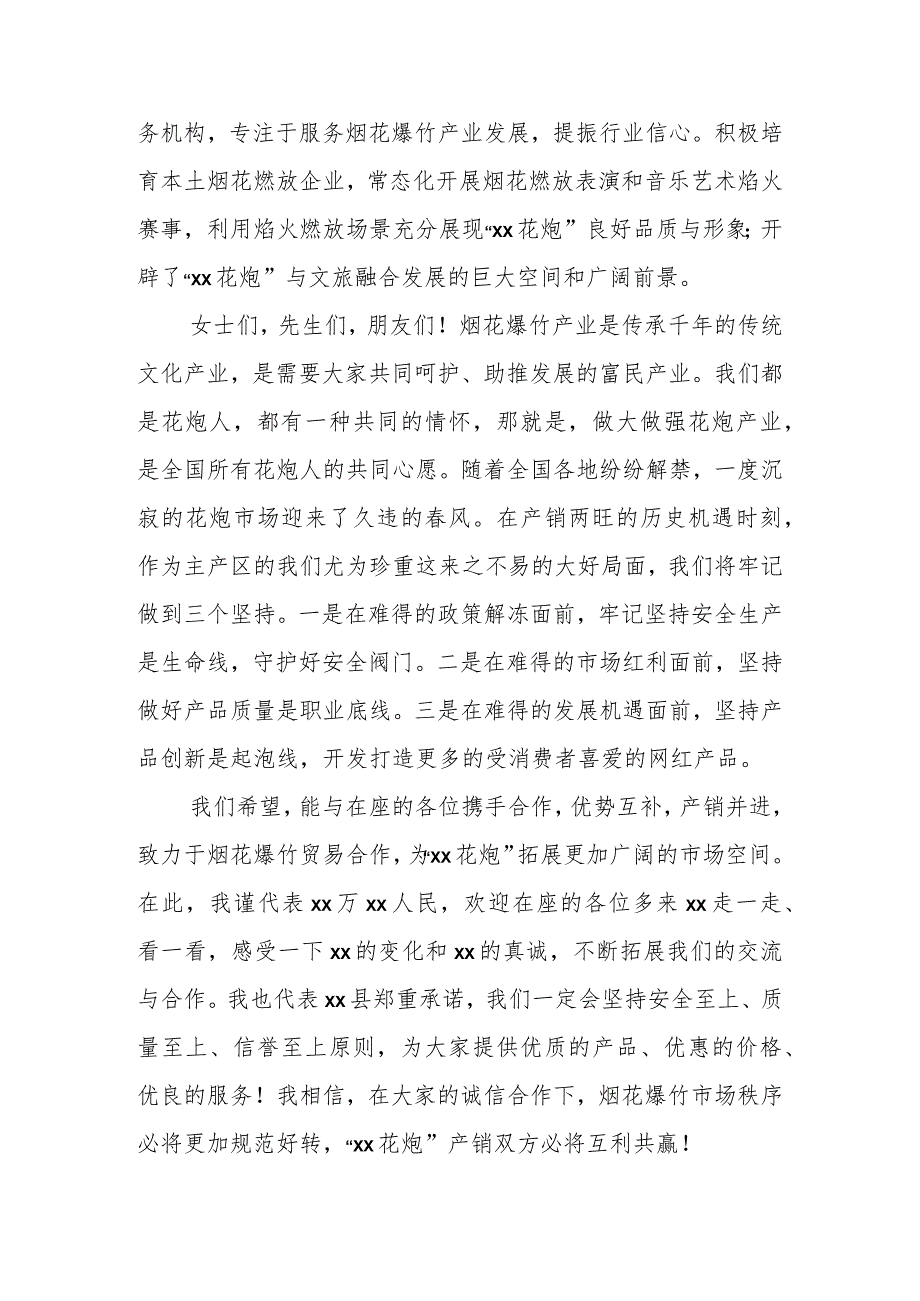 务机构，专注于服务烟花爆竹产业发展，提振行业信心。积极培育本土烟花燃放企业，常态化开展烟花燃放表演和音乐艺术焰火赛事，利用焰火燃放场景充分展现“xx花炮”良好品质与形象;开辟了“xx花炮”与文旅融合发展的巨大空间和广阔前景。

女士们，先生们，朋友们！烟花爆竹产业是传承千年的传统文化产业，是需要大家共同呵护、助推发展的富民产业。我们都是花炮人，都有一种共同的情怀，那就是，做大做强花炮产业，是全国所有花炮人的共同心愿。随着全国各地纷纷解禁，一度沉寂的花炮市场迎来了久违的春风。在产销两旺的历史机遇时刻，作为主产区的我们尤为珍重这来之不易的大好局面，我们将牢记做到三个坚持。一是在难得的政策解冻面前，牢记坚持安全生产是生命线，守护好安全阀门。二是在难得的市场红利面前，坚持做好产品质量是职业底线。三是在难得的发展机遇面前，坚持产品创新是起泡线，开发打造更多的受消费者喜爱的网红产品。

我们希望，能与在座的各位携手合作，优势互补，产销并进，致力于烟花爆竹贸易合作，为“xx花炮”拓展更加广阔的市场空间。在此，我谨代表xx万xx人民，欢迎在座的各位多来xx走一走、看一看，感受一下xx的变化和xx的真诚，不断拓展我们的交流与合作。我也代表xx县郑重承诺，我们一定会坚持安全至上、质量至上、信誉至上原则，为大家提供优质的产品、优惠的价格、优良的服务！我相信，在大家的诚信合作下，烟花爆竹市场秩序必将更加规范好转，“xx花炮”产销双方必将互利共赢！